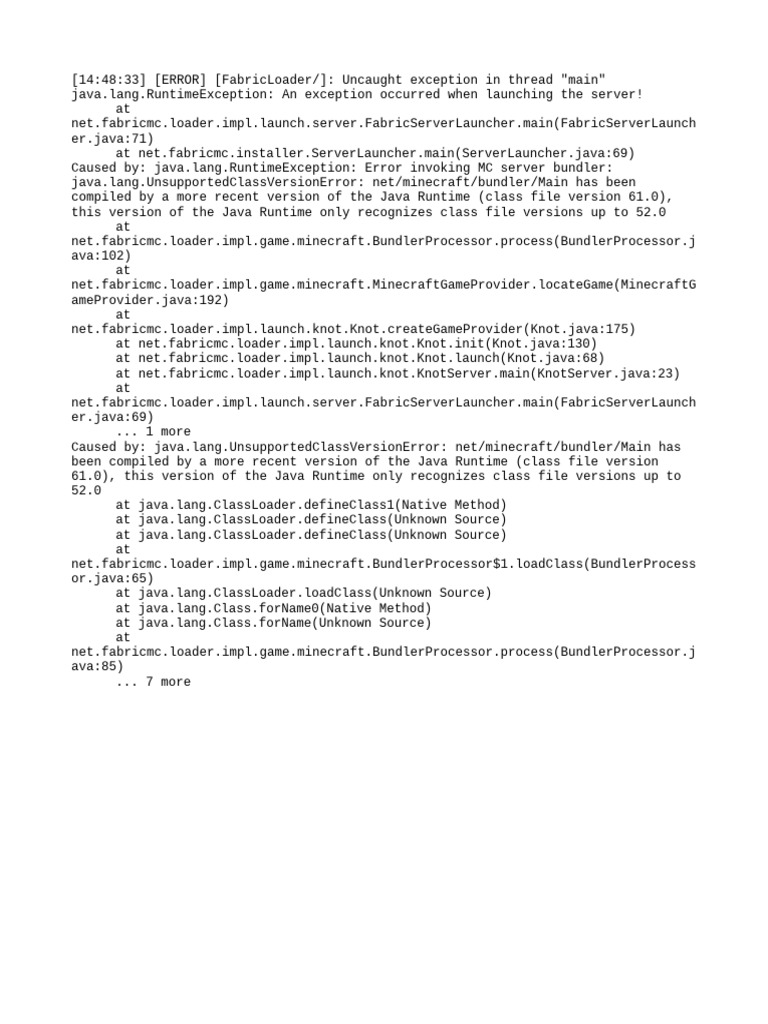 [14:48:33] [ERROR] [FabricLoader/]: Uncaught exception in thread "main"
java.lang.RuntimeException: An exception occurred when launching the server!
	at
net.fabricmc.loader.impl.launch.server.FabricServerLauncher.main(FabricServerLauncher.java:71)
	at net.fabricmc.installer.ServerLauncher.main(ServerLauncher.java:69)
Caused by: java.lang.RuntimeException: Error invoking MC server bundler:
java.lang.UnsupportedClassVersionError: net/minecraft/bundler/Main has been compiled by a more recent version of the Java Runtime (class file version 61.0), this version of the Java Runtime only recognizes class file versions up to 52.0
	at
net.fabricmc.loader.impl.game.minecraft.BundlerProcessor.process(BundlerProcessor.java:102)
	at
net.fabricmc.loader.impl.game.minecraft.MinecraftGameProvider.locateGame(MinecraftGameProvider.java:192)
	at
net.fabricmc.loader.impl.launch.knot.Knot.createGameProvider(Knot.java:175)
	at net.fabricmc.loader.impl.launch.knot.Knot.init(Knot.java:130)
	at net.fabricmc.loader.impl.launch.knot.Knot.launch(Knot.java:68)
	at net.fabricmc.loader.impl.launch.knot.KnotServer.main(KnotServer.java:23)
	at
net.fabricmc.loader.impl.launch.server.FabricServerLauncher.main(FabricServerLauncher.java:69)
	... 1 more
Caused by: java.lang.UnsupportedClassVersionError: net/minecraft/bundler/Main has been compiled by a more recent version of the Java Runtime (class file version 61.0), this version of the Java Runtime only recognizes class file versions up to 52.0
	at java.lang.ClassLoader.defineClass1(Native Method)
	at java.lang.ClassLoader.defineClass(Unknown Source)
	at java.lang.ClassLoader.defineClass(Unknown Source)
	at
net.fabricmc.loader.impl.game.minecraft.BundlerProcessor$1.loadClass(BundlerProcessor.java:65)
	at java.lang.ClassLoader.loadClass(Unknown Source)
	at java.lang.Class.forName0(Native Method)
	at java.lang.Class.forName(Unknown Source)
	at
net.fabricmc.loader.impl.game.minecraft.BundlerProcessor.process(BundlerProcessor.java:85)
	... 7 more